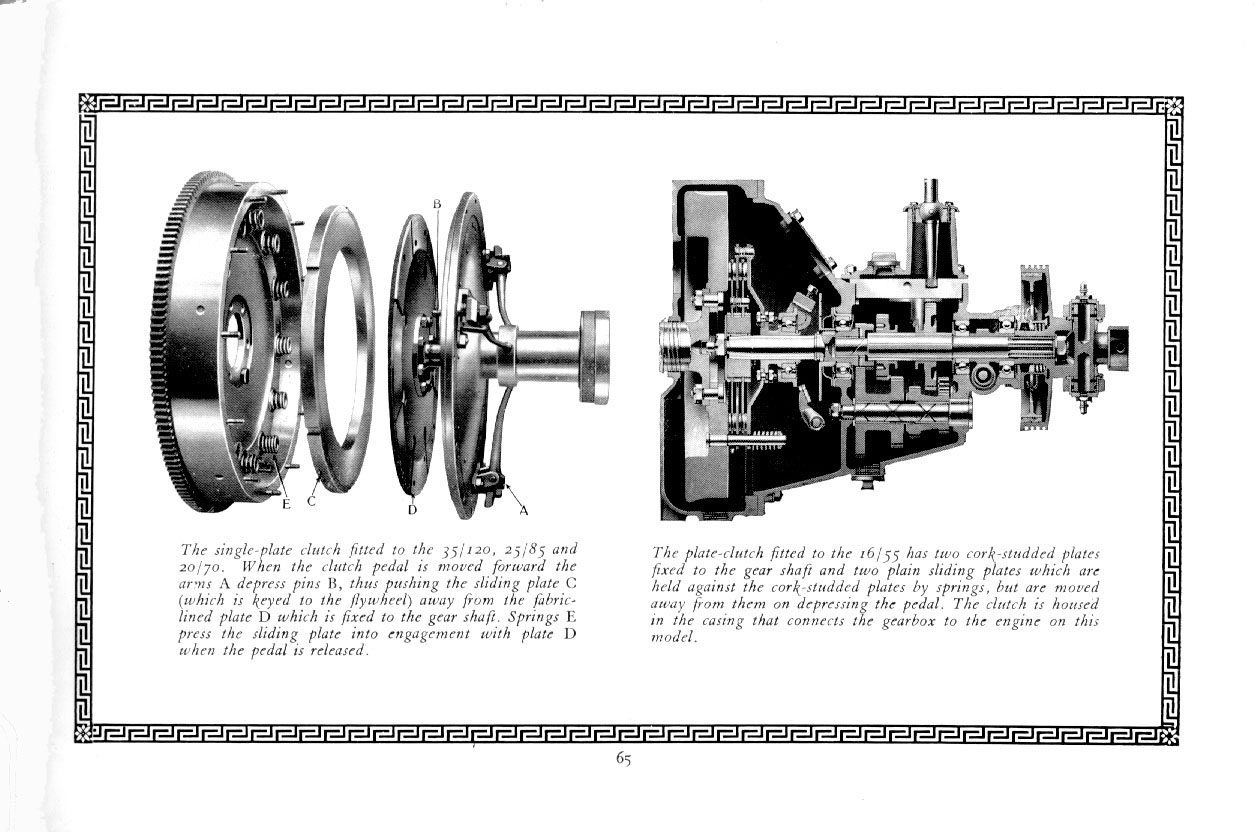 B

E C D A

The single-plate clutch fitted to the 35/120, 25/85 and 20/70. When the clutch pedal is moved forward the arms A depress pins B, thus pushing the sliding plate C (which is keyed to the flywheel) away from the fabric-lined plate D which is fixed to the gear shaft. Springs E press the sliding plate into engagement with plate D when the pedal is released.

The plate-clutch fitted to the 16/55 has two cork-studded plates fixed to the gear shaft and two plain sliding plates which are held against the cork-studded plates by springs, but are moved away from them on depressing the pedal. The clutch is housed in the casing that connects the gearbox to the engine on this model.

65